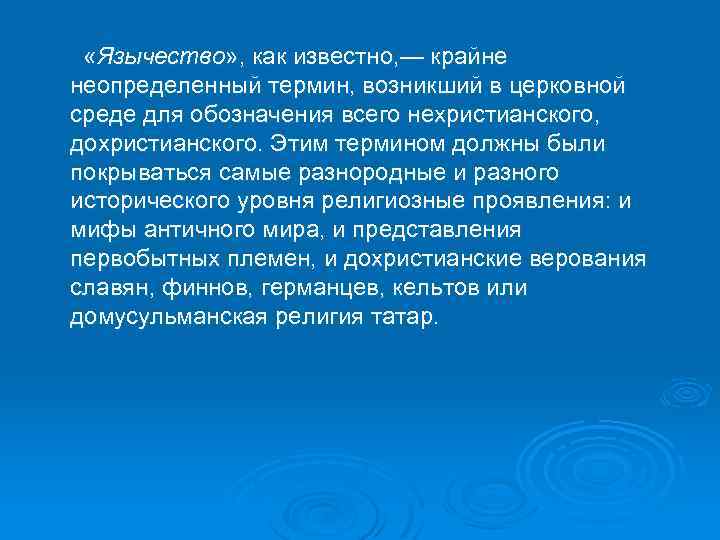 «Язычество», как известно,— крайне неопределенный термин, возникший в церковной среде для обозначения всего нехристианского, дохристианского. Этим термином должны были покрываться самые разнородные и разного исторического уровня религиозные проявления: и мифы античного мира, и представления первобытных племен, и дохристианские верования славян, финнов, германцев, кельтов или домусульманская религия татар.